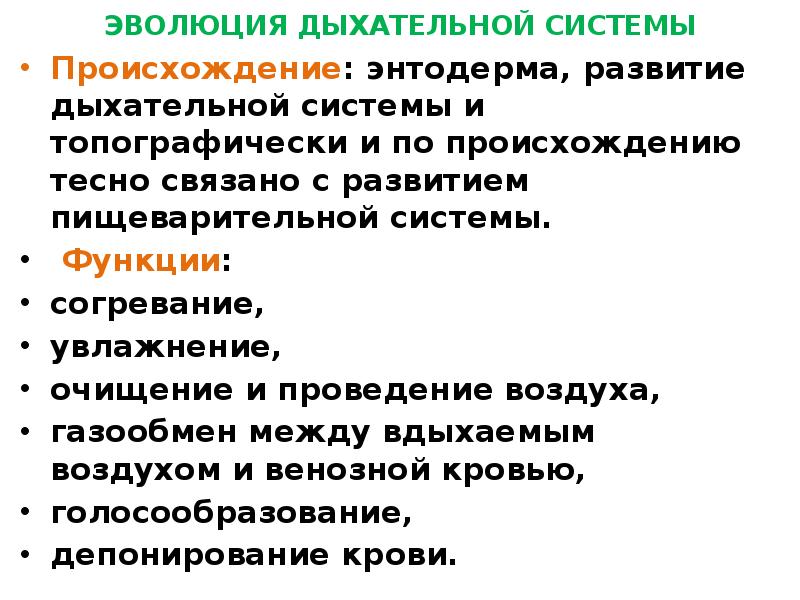 ЭВОЛЮЦИЯ ДЫХАТЕЛЬНОЙ СИСТЕМЫ

• Происхождение: энтодерма, развитие дыхательной системы и топографически и по происхождению тесно связано с развитием пищеварительной системы.
• Функции:
• согревание,
• увлажнение,
• очищение и проведение воздуха,
• газообмен между вдыхаемым воздухом и венозной кровью,
• голосообразование,
• депонирование крови.